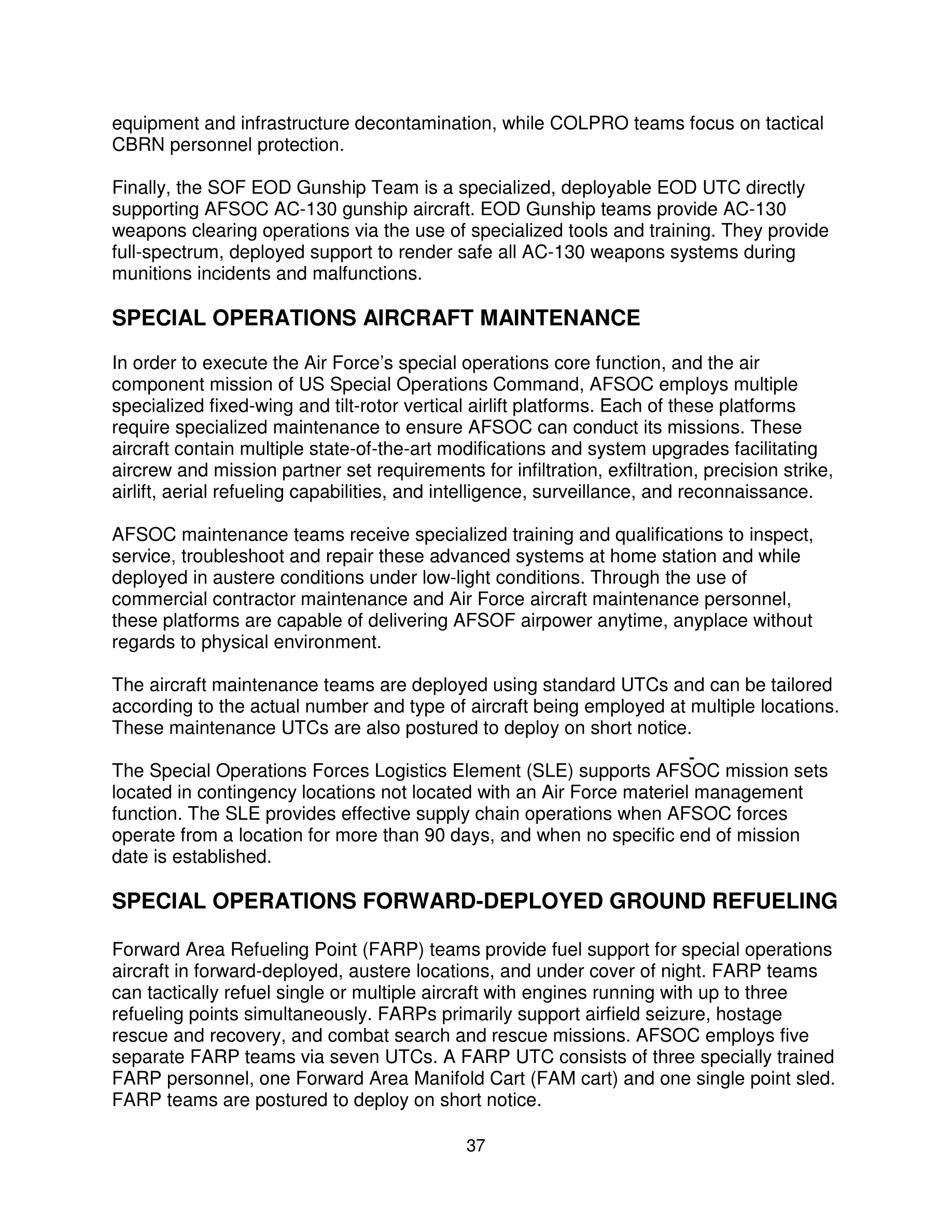 equipment and infrastructure decontamination, while COLPRO teams focus on tactical CBRN personnel protection.

Finally, the SOF EOD Gunship Team is a specialized, deployable EOD UTC directly supporting AFSOC AC-130 gunship aircraft. EOD Gunship teams provide AC-130 weapons clearing operations via the use of specialized tools and training. They provide full-spectrum, deployed support to render safe all AC-130 weapons systems during munitions incidents and malfunctions.

SPECIAL OPERATIONS AIRCRAFT MAINTENANCE

In order to execute the Air Force's special operations core function, and the air component mission of US Special Operations Command, AFSOC employs multiple specialized fixed-wing and tilt-rotor vertical airlift platforms. Each of these platforms require specialized maintenance to ensure AFSOC can conduct its missions. These aircraft contain multiple state-of-the-art modifications and system upgrades facilitating aircrew and mission partner set requirements for infiltration, exfiltration, precision strike, airlift, aerial refueling capabilities, and intelligence, surveillance, and reconnaissance.

AFSOC maintenance teams receive specialized training and qualifications to inspect, service, troubleshoot and repair these advanced systems at home station and while deployed in austere conditions under low-light conditions. Through the use of commercial contractor maintenance and Air Force aircraft maintenance personnel, these platforms are capable of delivering AFSOF airpower anytime, anyplace without regards to physical environment.

The aircraft maintenance teams are deployed using standard UTCs and can be tailored according to the actual number and type of aircraft being employed at multiple locations. These maintenance UTCs are also postured to deploy on short notice.

The Special Operations Forces Logistics Element (SLE) supports AFSOC mission sets located in contingency locations not located with an Air Force materiel management function. The SLE provides effective supply chain operations when AFSOC forces operate from a location for more than 90 days, and when no specific end of mission date is established.

SPECIAL OPERATIONS FORWARD-DEPLOYED GROUND REFUELING

Forward Area Refueling Point (FARP) teams provide fuel support for special operations aircraft in forward-deployed, austere locations, and under cover of night. FARP teams can tactically refuel single or multiple aircraft with engines running with up to three refueling points simultaneously. FARPs primarily support airfield seizure, hostage rescue and recovery, and combat search and rescue missions. AFSOC employs five separate FARP teams via seven UTCs. A FARP UTC consists of three specially trained FARP personnel, one Forward Area Manifold Cart (FAM cart) and one single point sled. FARP teams are postured to deploy on short notice.

37